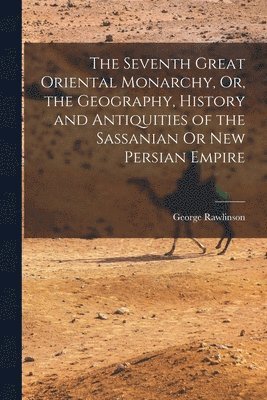 The Seventh Great Oriental Monarchy, Or, the Geography, History and Antiquities of the Sassanian Or New Persian Empire

George Rawlinson